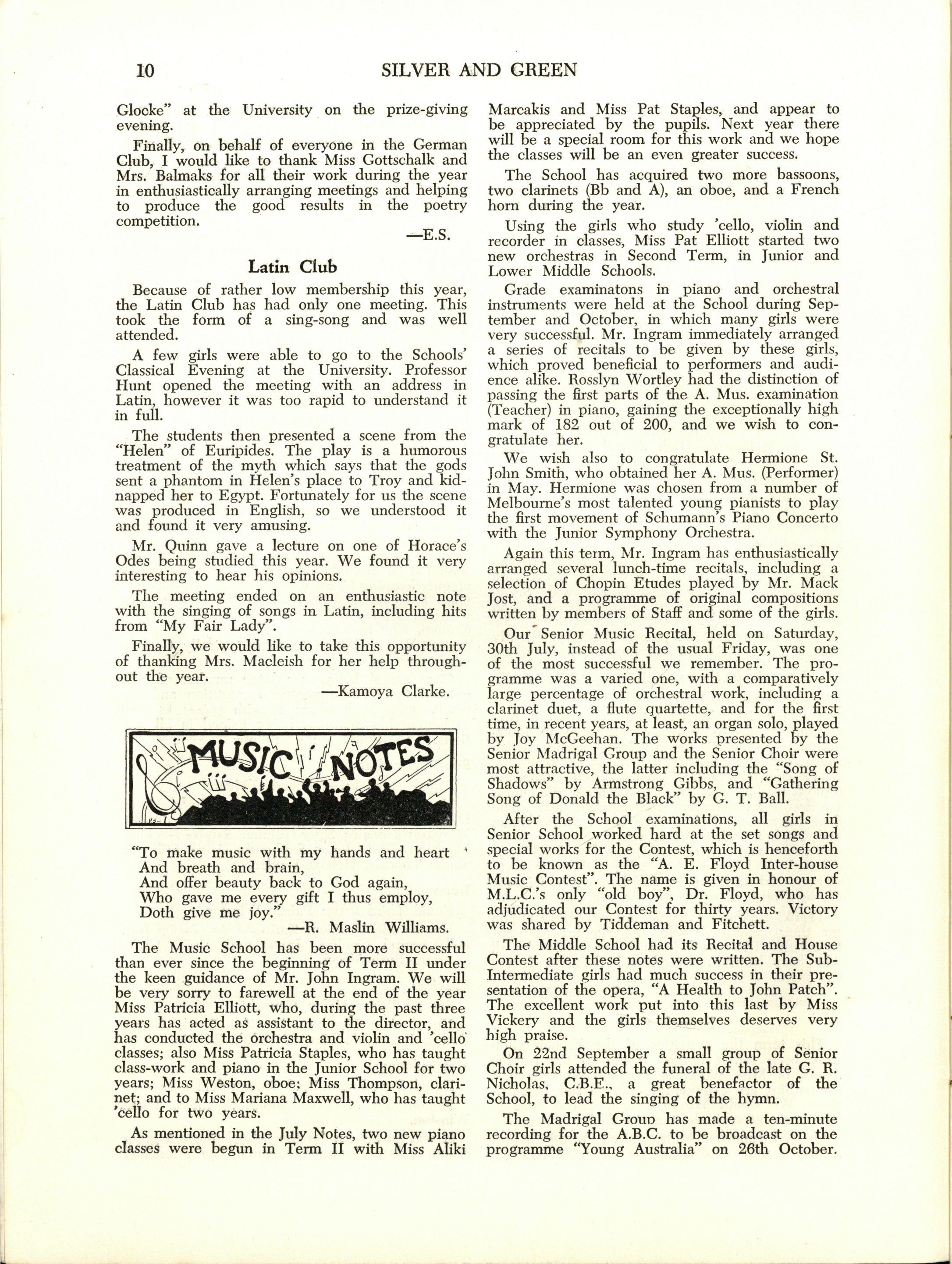 10 SILVER AND GREEN

Glocke" at the University on the prize-giving evening.

Finally, on behalf of everyone in the German Club, I would like to thank Miss Gottschalk and Mrs. Balmaks for all their work during the year in enthusiastically arranging meetings and helping to produce the good results in the poetry competition.

—E.S.

Latin Club

Because of rather low membership this year, the Latin Club has had only one meeting. This took the form of a sing-song and was well attended.

A few girls were able to go to the Schools' Classical Evening at the University. Professor Hunt opened the meeting with an address in Latin, however it was too rapid to understand it in full.

The students then presented a scene from the "Helen" of Euripides. The play is a humorous treatment of the myth which says that the gods sent a phantom in Helen's place to Troy and kidnapped her to Egypt. Fortunately for us the scene was produced in English, so we understood it and found it very amusing.

Mr. Quinn gave a lecture on one of Horace's Odes being studied this year. We found it very interesting to hear his opinions.

The meeting ended on an enthusiastic note with the singing of songs in Latin, including hits from "My Fair Lady".

Finally, we would like to take this opportunity of thanking Mrs. Macleish for her help throughout the year.

—Kamoya Clarke.

MUSIC NOTES

"To make music with my hands and heart
And breath and brain,
And offer beauty back to God again,
Who gave me every gift I thus employ,
Doth give me joy."

—R. Maslin Williams.

The Music School has been more successful than ever since the beginning of Term II under the keen guidance of Mr. John Ingram. We will be very sorry to farewell at the end of the year Miss Patricia Elliott, who, during the past three years has acted as assistant to the director, and has conducted the orchestra and violin and 'cello classes; also Miss Patricia Staples, who has taught class-work and piano in the Junior School for two years; Miss Weston, oboe; Miss Thompson, clarinet; and to Miss Mariana Maxwell, who has taught 'cello for two years.

As mentioned in the July Notes, two new piano classes were begun in Term II with Miss Aliki Marcakis and Miss Pat Staples, and appear to be appreciated by the pupils. Next year there will be a special room for this work and we hope the classes will be an even greater success.

The School has acquired two more bassoons, two clarinets (Bb and A), an oboe, and a French horn during the year.

Using the girls who study 'cello, violin and recorder in classes, Miss Pat Elliott started two new orchestras in Second Term, in Junior and Lower Middle Schools.

Grade examinatons in piano and orchestral instruments were held at the School during September and October, in which many girls were very successful. Mr. Ingram immediately arranged a series of recitals to be given by these girls, which proved beneficial to performers and audience alike. Rosslyn Wortley had the distinction of passing the first parts of the A. Mus. examination (Teacher) in piano, gaining the exceptionally high mark of 182 out of 200, and we wish to congratulate her.

We wish also to congratulate Hermione St. John Smith, who obtained her A. Mus. (Performer) in May. Hermione was chosen from a number of Melbourne's most talented young pianists to play the first movement of Schumann's Piano Concerto with the Junior Symphony Orchestra.

Again this term, Mr. Ingram has enthusiastically arranged several lunch-time recitals, including a selection of Chopin Etudes played by Mr. Mack Jost, and a programme of original compositions written by members of Staff and some of the girls.

Our Senior Music Recital, held on Saturday, 30th July, instead of the usual Friday, was one of the most successful we remember. The programme was a varied one, with a comparatively large percentage of orchestral work, including a clarinet duet, a flute quartette, and for the first time, in recent years, at least, an organ solo, played by Joy McGeehan. The works presented by the Senior Madrigal Group and the Senior Choir were most attractive, the latter including the "Song of Shadows" by Armstrong Gibbs, and "Gathering Song of Donald the Black" by G. T. Ball.

After the School examinations, all girls in Senior School worked hard at the set songs and special works for the Contest, which is henceforth to be known as the "A. E. Floyd Inter-house Music Contest". The name is given in honour of M.L.C.'s only "old boy", Dr. Floyd, who has adjudicated our Contest for thirty years. Victory was shared by Tiddeman and Fitchett.

The Middle School had its Recital and House Contest after these notes were written. The Sub-Intermediate girls had much success in their presentation of the opera, "A Health to John Patch". The excellent work put into this last by Miss Vickery and the girls themselves deserves very high praise.

On 22nd September a small group of Senior Choir girls attended the funeral of the late G. R. Nicholas, C.B.E., a great benefactor of the School, to lead the singing of the hymn.

The Madrigal Group has made a ten-minute recording for the A.B.C. to be broadcast on the programme "Young Australia" on 26th October.